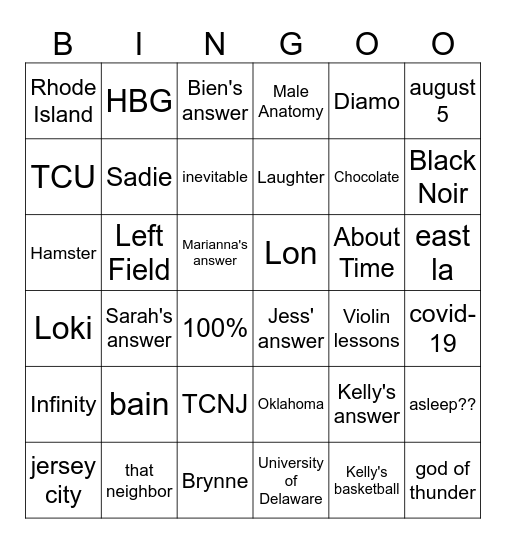 | B | I | N | G | O | O |
|---|---|---|---|---|---|
| Rhode Island | HBG | Bien's answer | Male Anatomy | Diamo | august 5 |
| TCU | Sadie | inevitable | Laughter | Chocolate | Black Noir |
| Hamster | Left Field | Marianna's answer | Lon | About Time | east la |
| Loki | Sarah's answer | 100% | Jess' answer | Violin lessons | covid-19 |
| Infinity | bain | TCNJ | Oklahoma | Kelly's answer | asleep?? |
| jersey city | that neighbor | Brynne | University of Delaware | Kelly's basketball | god of thunder |